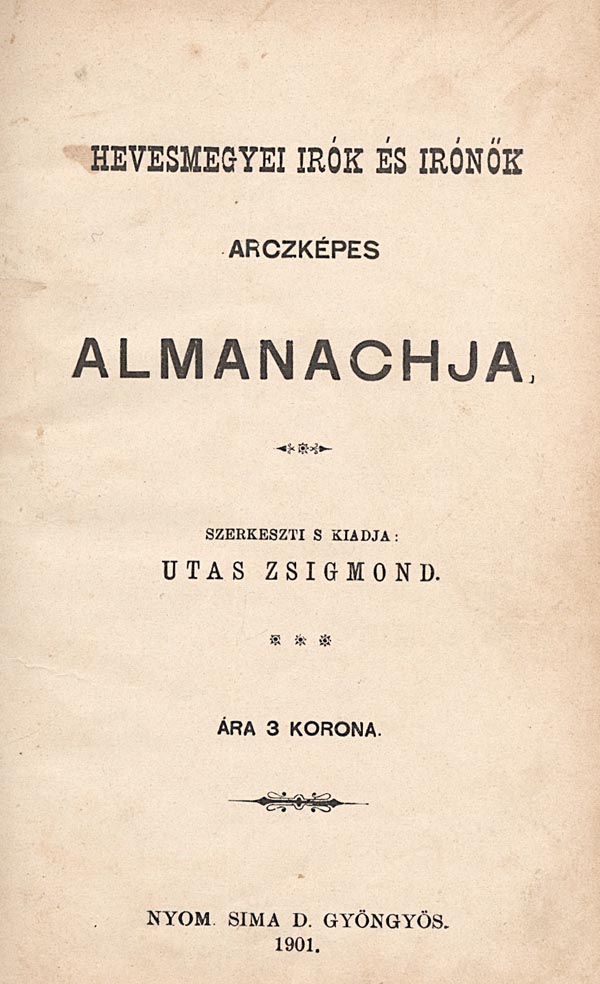 HEVESMEGYEI IRÓK ÉS IRÓNŐK

ARCZKÉPES

ALMANACHJA

SZERKESZTI S KIADJA:
UTAS ZSIGMOND.

ÁRA 3 KORONA.

NYOM. SIMA D. GYÖNGYÖS.
1901.